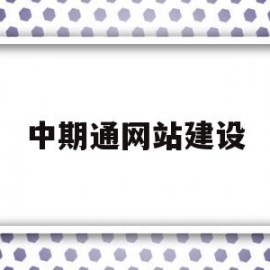 中期通网站建设